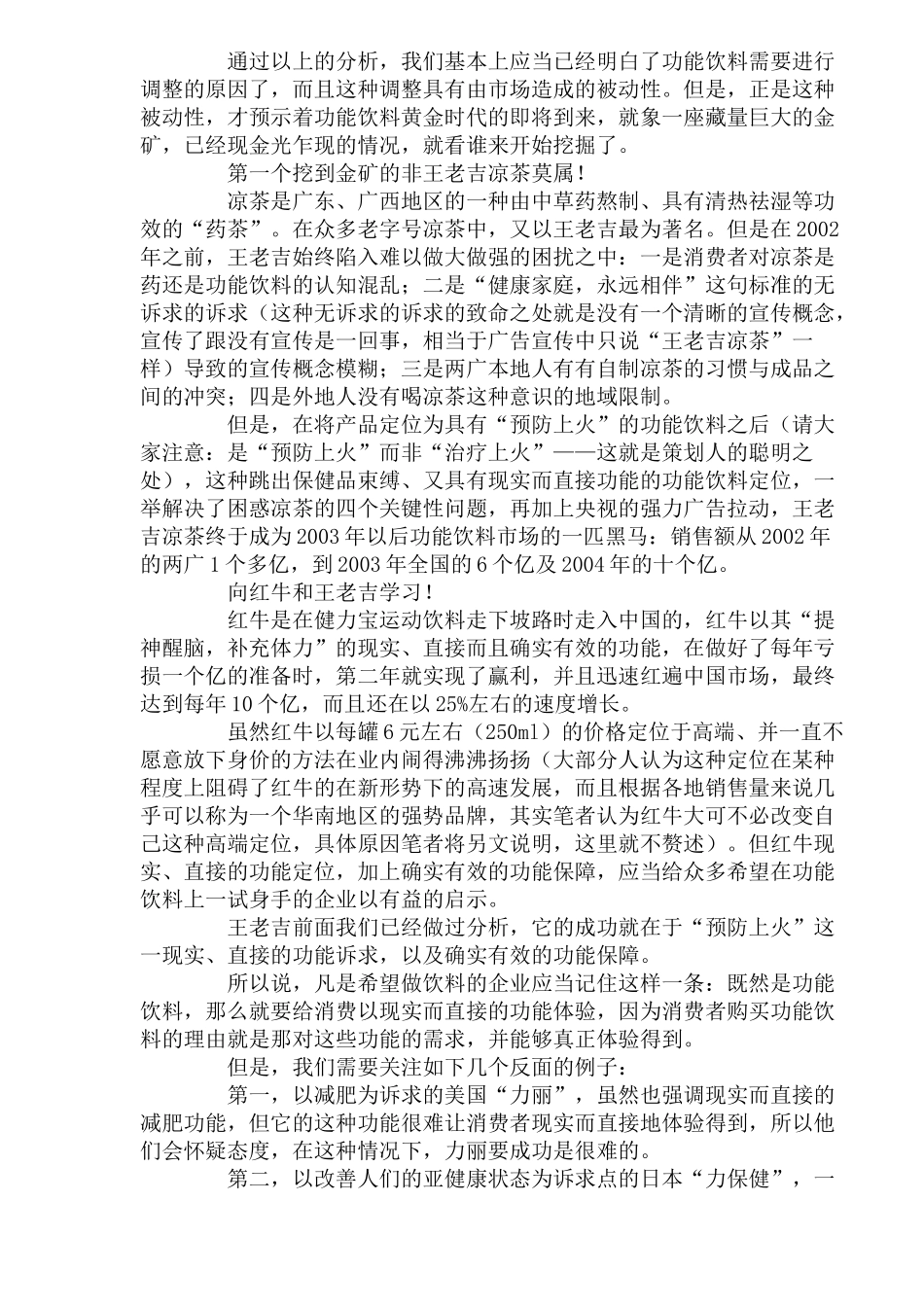 通过以上的分析，我们基本上应当已经明白了功能饮料需要进行调整的原因了，而且这种调整具有由市场造成的被动性。但是，正是这种被动性，才预示着功能饮料黄金时代的即将到来，就象一座藏量巨大的金矿，已经现金光乍现的情况，就看谁来开始挖掘了。

第一个挖到金矿的非王老吉凉茶莫属！

凉茶是广东、广西地区的一种由中草药熬制、具有清热祛湿等功效的“药茶”。在众多老字号凉茶中，又以王老吉最为著名。但是在2002年之前，王老吉始终陷入难以做大做强的困扰之中：一是消费者对凉茶是药还是功能饮料的认知混乱；二是“健康家庭，永远相伴”这句标准的无诉求的诉求（这种无诉求的诉求的致命之处就是没有一个清晰的宣传概念，宣传了跟没有宣传是一回事，相当于广告宣传中只说“王老吉凉茶”一样）导致的宣传概念模糊；三是两广本地人有有自制凉茶的习惯与成品之间的冲突；四是外地人没有喝凉茶这种意识的地域限制。

但是，在将产品定位为具有“预防上火”的功能饮料之后（请大家注意：是“预防上火”而非“治疗上火”——这就是策划人的聪明之处），这种跳出保健品束缚、又具有现实而直接功能的功能饮料定位，一举解决了困惑凉茶的四个关键性问题，再加上央视的强力广告拉动，王老吉凉茶终于成为2003年以后功能饮料市场的一匹黑马：销售额从2002年的两广1个多亿，到2003年全国的6个亿及2004年的十个亿。

向红牛和王老吉学习！

红牛是在健力宝运动饮料走下坡路时走入中国的，红牛以其“提神醒脑，补充体力”的现实、直接而且确实有效的功能，在做好了每年亏损一个亿的准备时，第二年就实现了赢利，并且迅速红遍中国市场，最终达到每年10个亿，而且还在以25%左右的速度增长。

虽然红牛以每罐6元左右（250ml）的价格定位于高端、并一直不愿意放下身价的方法在业内闹得沸沸扬扬（大部分人认为这种定位在某种程度上阻碍了红牛的在新形势下的高速发展，而且根据各地销售量来说几乎可以称为一个华南地区的强势品牌，其实笔者认为红牛大可不必改变自己这种高端定位，具体原因笔者将另文说明，这里就不赘述）。但红牛现实、直接的功能定位，加上确实有效的功能保障，应当给众多希望在功能饮料上一试身手的企业以有益的启示。

王老吉前面我们已经做过分析，它的成功就在于“预防上火”这一现实、直接的功能诉求，以及确实有效的功能保障。

所以说，凡是希望做饮料的企业应当记住这样一条：既然是功能饮料，那么就要给消费以现实而直接的功能体验，因为消费者购买功能饮料的理由就是那对这些功能的需求，并能够真正体验得到。

但是，我们需要关注如下几个反面的例子：

第一，以减肥为诉求的美国“力丽”，虽然也强调现实而直接的减肥功能，但它的这种功能很难让消费者现实而直接地体验得到，所以他们会怀疑态度，在这种情况下，力丽要成功是很难的。

第二，以改善人们的亚健康状态为诉求点的日本“力保健”，一